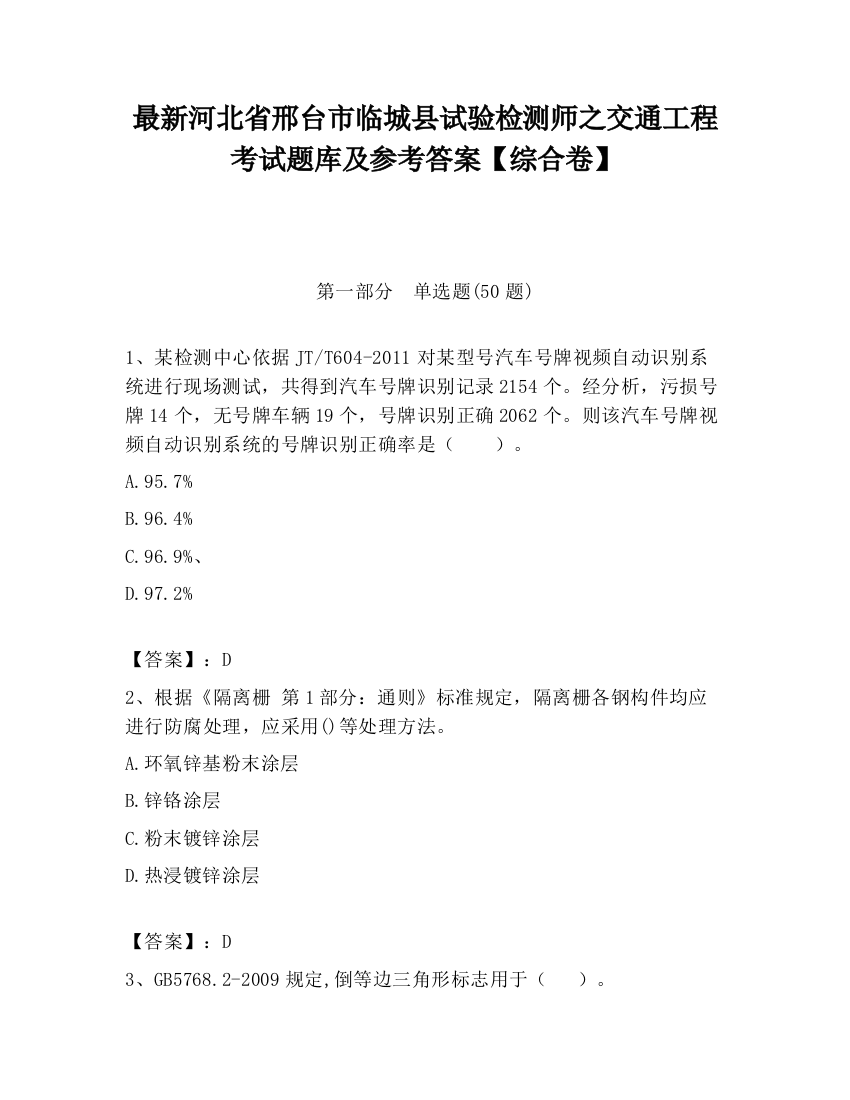 最新河北省邢台市临城县试验检测师之交通工程考试题库及参考答案【综合卷】

第一部分　单选题(50题)

1、某检测中心依据JT/T604-2011对某型号汽车号牌视频自动识别系统进行现场测试，共得到汽车号牌识别记录2154个。经分析，污损号牌14个，无号牌车辆19个，号牌识别正确2062个。则该汽车号牌视频自动识别系统的号牌识别正确率是（　　）。

A.95.7%

B.96.4%

C.96.9%、

D.97.2%

【答案】：D

2、根据《隔离栅 第1部分：通则》标准规定，隔离栅各钢构件均应进行防腐处理，应采用()等处理方法。

A.环氧锌基粉末涂层

B.锌铬涂层

C.粉末镀锌涂层

D.热浸镀锌涂层

【答案】：D

3、GB5768.2-2009规定,倒等边三角形标志用于（　　）。